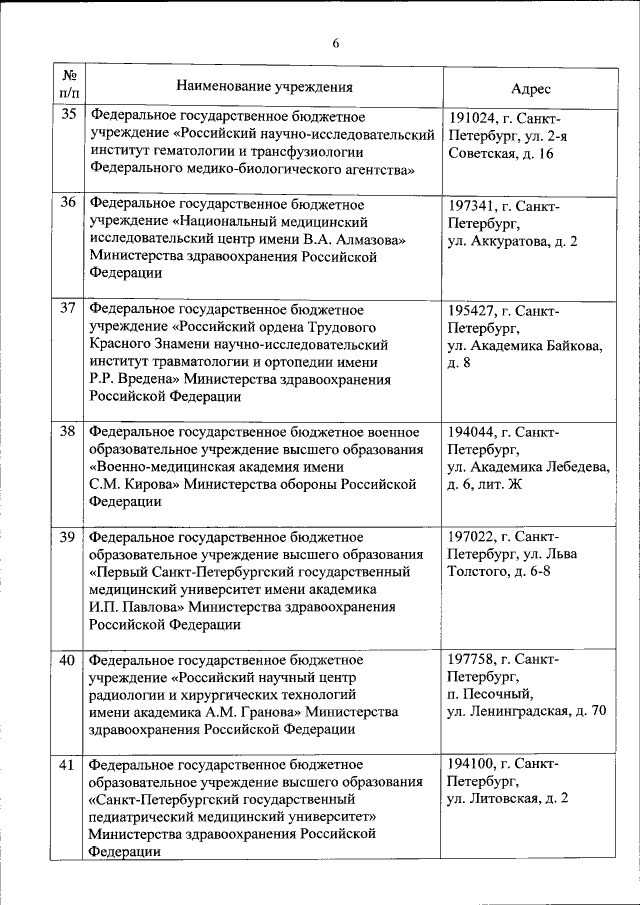 6

| № п/п | Наименование учреждения | Адрес |
|---|---|---|
| 35 | Федеральное государственное бюджетное учреждение «Российский научно-исследовательский институт гематологии и трансфузиологии Федерального медико-биологического агентства» | 191024, г. Санкт-Петербург, ул. 2-я Советская, д. 16 |
| 36 | Федеральное государственное бюджетное учреждение «Национальный медицинский исследовательский центр имени В.А. Алмазова» Министерства здравоохранения Российской Федерации | 197341, г. Санкт-Петербург, ул. Аккуратова, д. 2 |
| 37 | Федеральное государственное бюджетное учреждение «Российский ордена Трудового Красного Знамени научно-исследовательский институт травматологии и ортопедии имени Р.Р. Вредена» Министерства здравоохранения Российской Федерации | 195427, г. Санкт-Петербург, ул. Академика Байкова, д. 8 |
| 38 | Федеральное государственное бюджетное военное образовательное учреждение высшего образования «Военно-медицинская академия имени С.М. Кирова» Министерства обороны Российской Федерации | 194044, г. Санкт-Петербург, ул. Академика Лебедева, д. 6, лит. Ж |
| 39 | Федеральное государственное бюджетное образовательное учреждение высшего образования «Первый Санкт-Петербургский государственный медицинский университет имени академика И.П. Павлова» Министерства здравоохранения Российской Федерации | 197022, г. Санкт-Петербург, ул. Льва Толстого, д. 6-8 |
| 40 | Федеральное государственное бюджетное учреждение «Российский научный центр радиологии и хирургических технологий имени академика А.М. Гранова» Министерства здравоохранения Российской Федерации | 197758, г. Санкт-Петербург, п. Песочный, ул. Ленинградская, д. 70 |
| 41 | Федеральное государственное бюджетное образовательное учреждение высшего образования «Санкт-Петербургский государственный педиатрический медицинский университет» Министерства здравоохранения Российской Федерации | 194100, г. Санкт-Петербург, ул. Литовская, д. 2 |